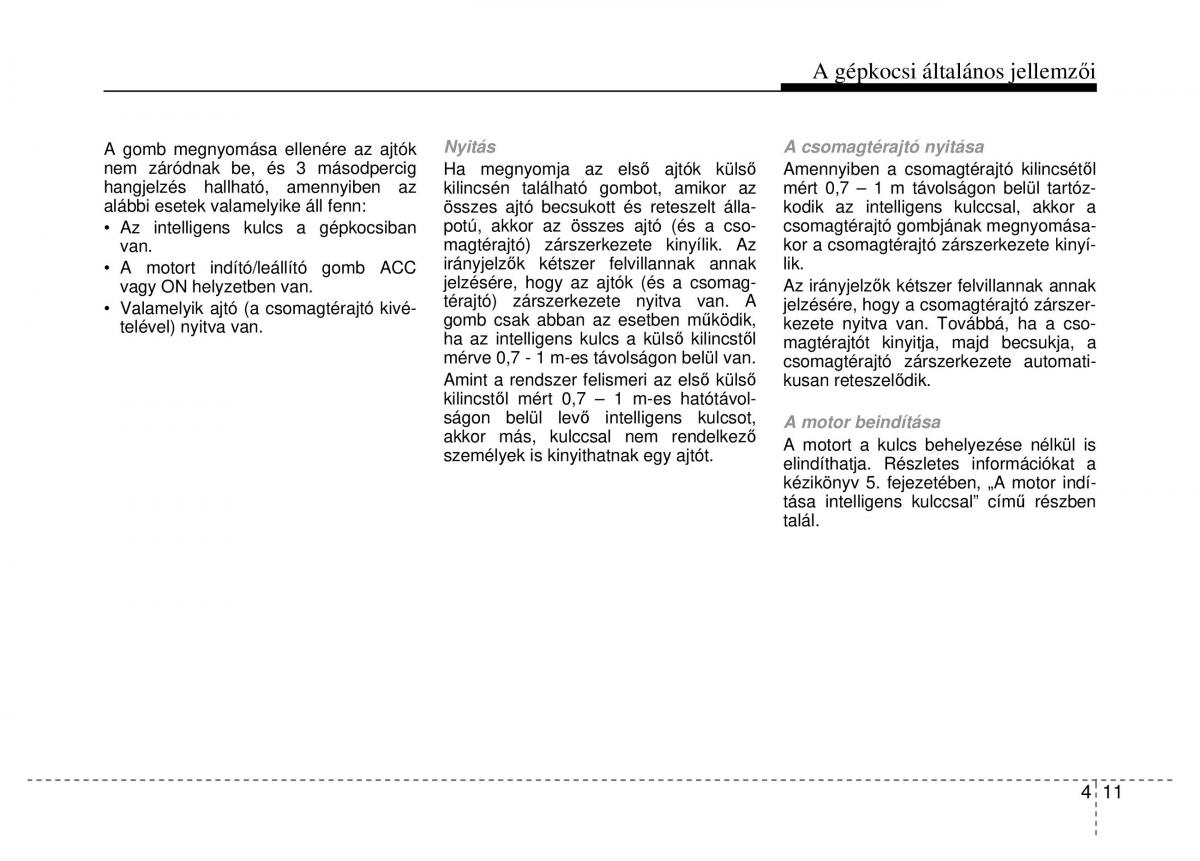 A gépkocsi általános jellemzői

A gomb megnyomása ellenére az ajtók nem záródnak be, és 3 másodpercig hangjelzés hallható, amennyiben az alábbi esetek valamelyike áll fenn:
• Az intelligens kulcs a gépkocsiban van.
• A motort indító/leállító gomb ACC vagy ON helyzetben van.
• Valamelyik ajtó (a csomagtérajtó kivételével) nyitva van.

Nyitás
Ha megnyomja az első ajtók külső kilincsén található gombot, amikor az összes ajtó becsukott és reteszelt állapotú, akkor az összes ajtó (és a csomagtérajtó) zárszerkezete kinyílik. Az irányjelzők kétszer felvillannak annak jelzésére, hogy az ajtók (és a csomagtérajtó) zárszerkezete nyitva van. A gomb csak abban az esetben működik, ha az intelligens kulcs a külső kilincstől mérve 0,7 - 1 m-es távolságon belül van.
Amint a rendszer felismeri az első külső kilincstől mért 0,7 – 1 m-es hatótávolságon belül levő intelligens kulcsot, akkor más, kulccsal nem rendelkező személyek is kinyithatnak egy ajtót.

A csomagtérajtó nyitása
Amennyiben a csomagtérajtó kilincsétől mért 0,7 – 1 m távolságon belül tartózkodik az intelligens kulccsal, akkor a csomagtérajtó gombjának megnyomásakor a csomagtérajtó zárszerkezete kinyílik.
Az irányjelzők kétszer felvillannak annak jelzésére, hogy a csomagtérajtó zárszerkezete nyitva van. Továbbá, ha a csomagtérajtót kinyitja, majd becsukja, a csomagtérajtó zárszerkezete automatikusan reteszelődik.

A motor beindítása
A motort a kulcs behelyezése nélkül is elindíthatja. Részletes információkat a kézikönyv 5. fejezetében, „A motor indítása intelligens kulccsal” című részben talál.

4 11